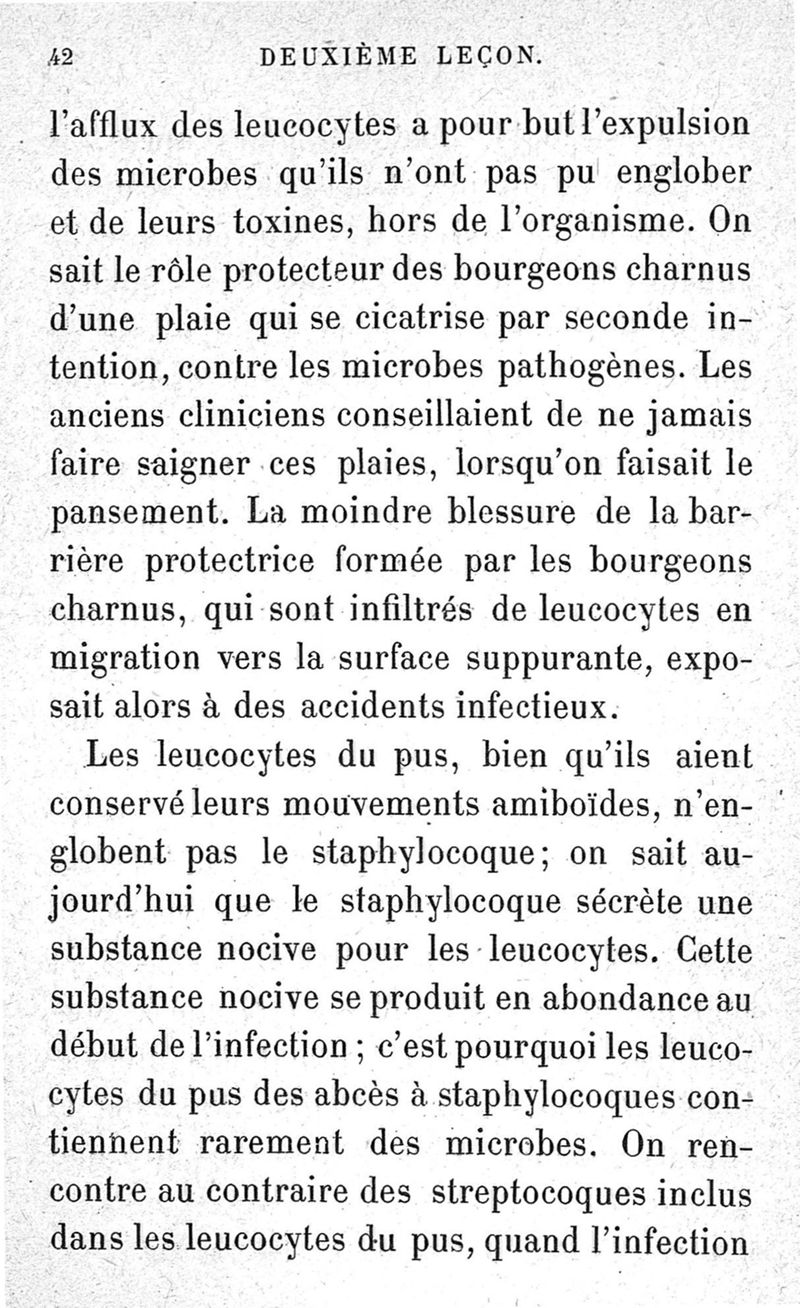 42 DEUXIÈME LEÇON.

l'afflux des leucocytes a pour but l'expulsion des microbes qu'ils n'ont pas pu englober et de leurs toxines, hors de l'organisme. On sait le rôle protecteur des bourgeons charnus d'une plaie qui se cicatrise par seconde intention, contre les microbes pathogènes. Les anciens cliniciens conseillaient de ne jamais faire saigner ces plaies, lorsqu'on faisait le pansement. La moindre blessure de la barrière protectrice formée par les bourgeons charnus, qui sont infiltrés de leucocytes en migration vers la surface suppurante, exposait alors à des accidents infectieux.

Les leucocytes du pus, bien qu'ils aient conservé leurs mouvements amiboïdes, n'englobent pas le staphylocoque; on sait aujourd'hui que le staphylocoque sécrète une substance nocive pour les leucocytes. Cette substance nocive se produit en abondance au début de l'infection ; c'est pourquoi les leucocytes du pus des abcès à staphylocoques contiennent rarement des microbes. On rencontre au contraire des streptocoques inclus dans les leucocytes du pus, quand l'infection